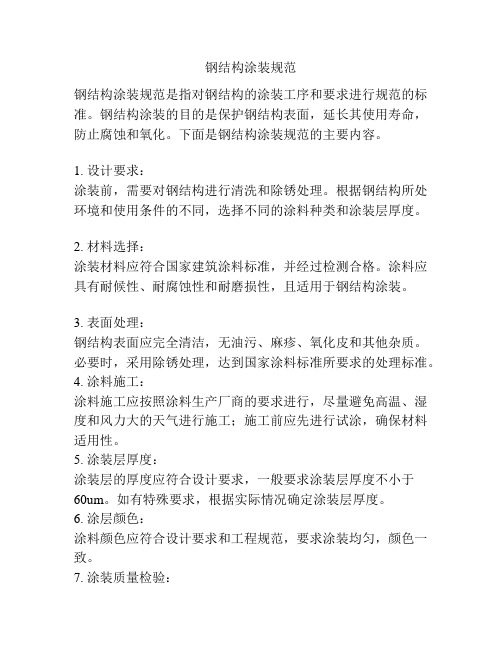 钢结构涂装规范

钢结构涂装规范是指对钢结构的涂装工序和要求进行规范的标准。钢结构涂装的目的是保护钢结构表面，延长其使用寿命，防止腐蚀和氧化。下面是钢结构涂装规范的主要内容。

1. 设计要求：
涂装前，需要对钢结构进行清洗和除锈处理。根据钢结构所处环境和使用条件的不同，选择不同的涂料种类和涂装层厚度。

2. 材料选择：
涂装材料应符合国家建筑涂料标准，并经过检测合格。涂料应具有耐候性、耐腐蚀性和耐磨损性，且适用于钢结构涂装。

3. 表面处理：
钢结构表面应完全清洁，无油污、麻疹、氧化皮和其他杂质。必要时，采用除锈处理，达到国家涂料标准所要求的处理标准。
4. 涂料施工：
涂料施工应按照涂料生产厂商的要求进行，尽量避免高温、湿度和风力大的天气进行施工；施工前应先进行试涂，确保材料适用性。
5. 涂装层厚度：
涂装层的厚度应符合设计要求，一般要求涂装层厚度不小于60um。如有特殊要求，根据实际情况确定涂装层厚度。
6. 涂层颜色：
涂料颜色应符合设计要求和工程规范，要求涂装均匀，颜色一致。
7. 涂装质量检验：